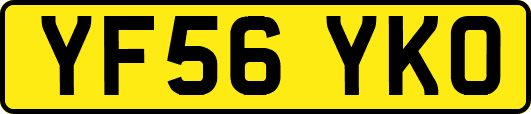 YF56 YKO